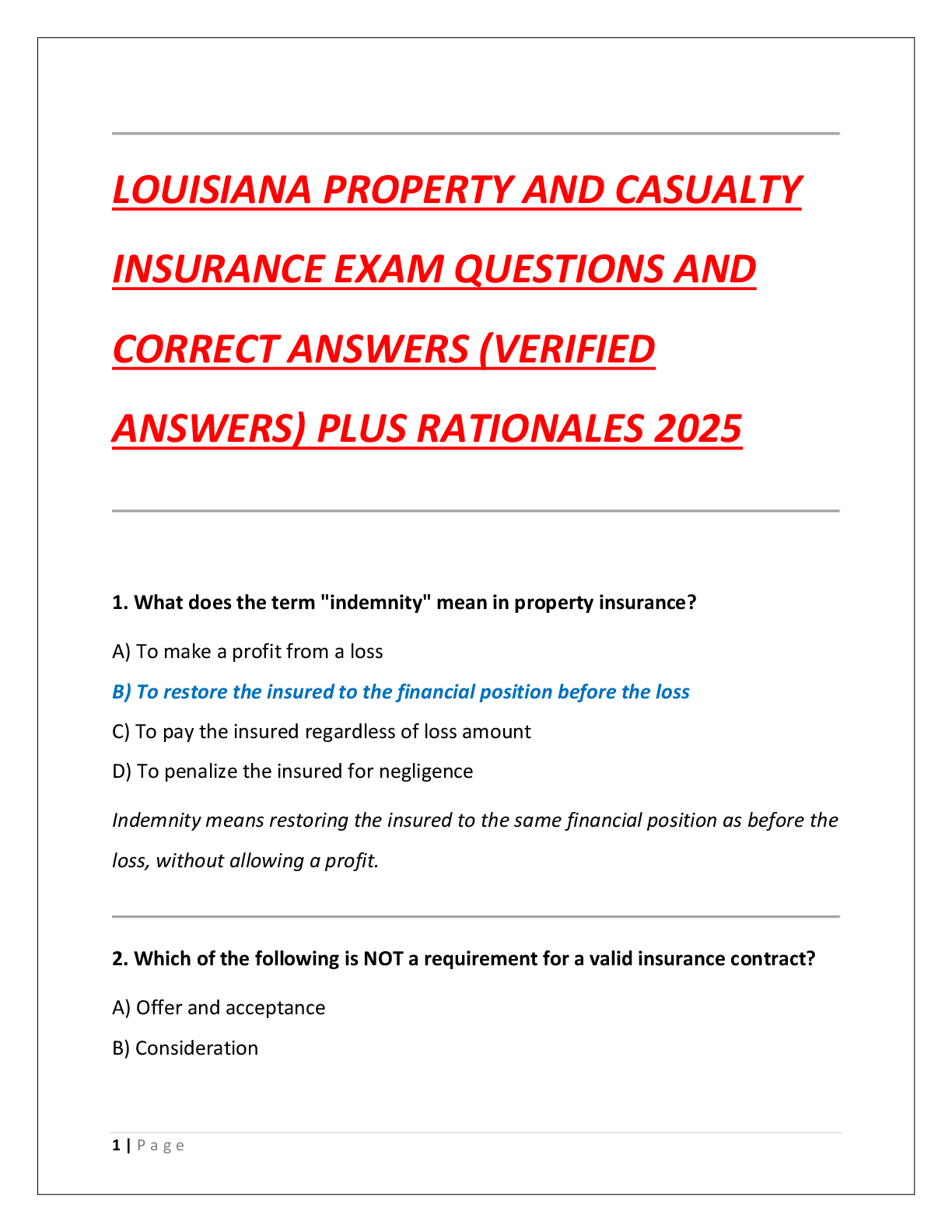 LOUISIANA PROPERTY AND CASUALTY INSURANCE EXAM QUESTIONS AND CORRECT ANSWERS (VERIFIED ANSWERS) PLUS RATIONALES 2025

1. What does the term "indemnity" mean in property insurance?

A) To make a profit from a loss

B) To restore the insured to the financial position before the loss

C) To pay the insured regardless of loss amount

D) To penalize the insured for negligence

Indemnity means restoring the insured to the same financial position as before the loss, without allowing a profit.

2. Which of the following is NOT a requirement for a valid insurance contract?

A) Offer and acceptance

B) Consideration

1 | Page